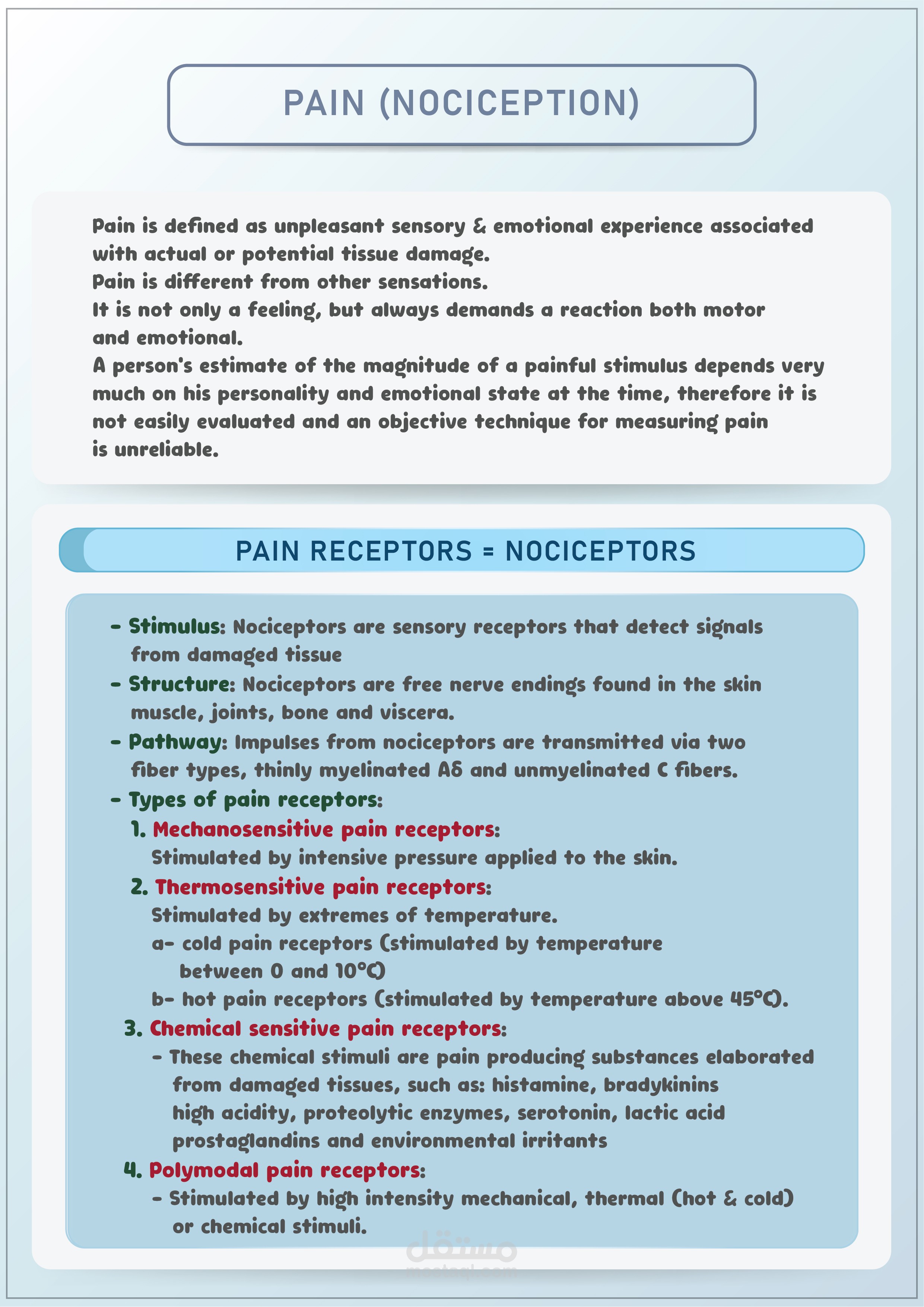 PAIN (NOCICEPTION)

Pain is defined as unpleasant sensory & emotional experience associated with actual or potential tissue damage.
Pain is different from other sensations.
It is not only a feeling, but always demands a reaction both motor and emotional.
A person's estimate of the magnitude of a painful stimulus depends very much on his personality and emotional state at the time, therefore it is not easily evaluated and an objective technique for measuring pain is unreliable.

PAIN RECEPTORS = NOCICEPTORS

- Stimulus: Nociceptors are sensory receptors that detect signals from damaged tissue
- Structure: Nociceptors are free nerve endings found in the skin muscle, joints, bone and viscera.
- Pathway: Impulses from nociceptors are transmitted via two fiber types, thinly myelinated Aδ and unmyelinated C fibers.
- Types of pain receptors:
1. Mechanosensitive pain receptors:
Stimulated by intensive pressure applied to the skin.
2. Thermosensitive pain receptors:
Stimulated by extremes of temperature.
a- cold pain receptors (stimulated by temperature between 0 and 10°C)
b- hot pain receptors (stimulated by temperature above 45°C).
3. Chemical sensitive pain receptors:
- These chemical stimuli are pain producing substances elaborated from damaged tissues, such as: histamine, bradykinins high acidity, proteolytic enzymes, serotonin, lactic acid prostaglandins and environmental irritants
4. Polymodal pain receptors:
- Stimulated by high intensity mechanical, thermal (hot & cold) or chemical stimuli.

مستقل
mostaql.com